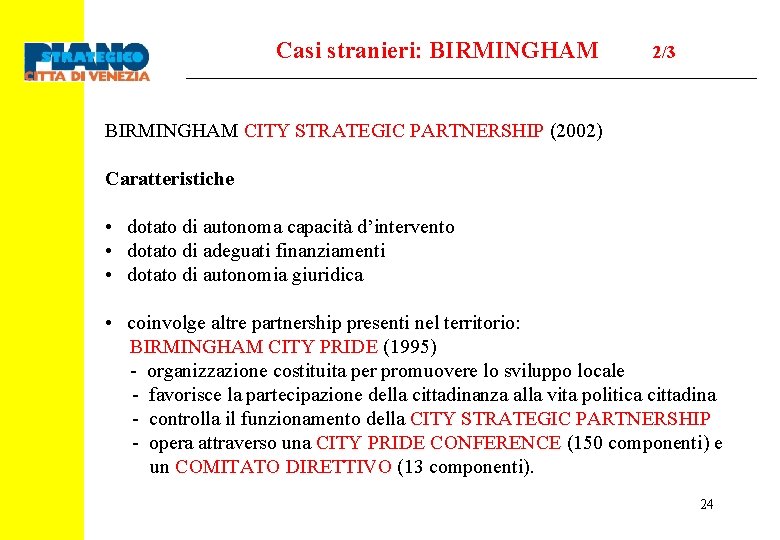 PIANO STRATEGICO
CITTA DI VENEZIA

Casi stranieri: BIRMINGHAM 2/3

BIRMINGHAM CITY STRATEGIC PARTNERSHIP (2002)

Caratteristiche

• dotato di autonoma capacità d'intervento
• dotato di adeguati finanziamenti
• dotato di autonomia giuridica

• coinvolge altre partnership presenti nel territorio:
BIRMINGHAM CITY PRIDE (1995)
- organizzazione costituita per promuovere lo sviluppo locale
- favorisce la partecipazione della cittadinanza alla vita politica cittadina
- controlla il funzionamento della CITY STRATEGIC PARTNERSHIP
- opera attraverso una CITY PRIDE CONFERENCE (150 componenti) e un COMITATO DIRETTIVO (13 componenti).

24